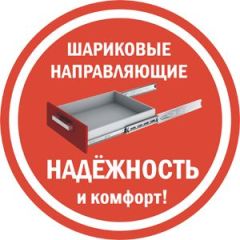 ШАРИКОВЫЕ НАПРАВЛЯЮЩИЕ

НАДЁЖНОСТЬ
и комфорт!